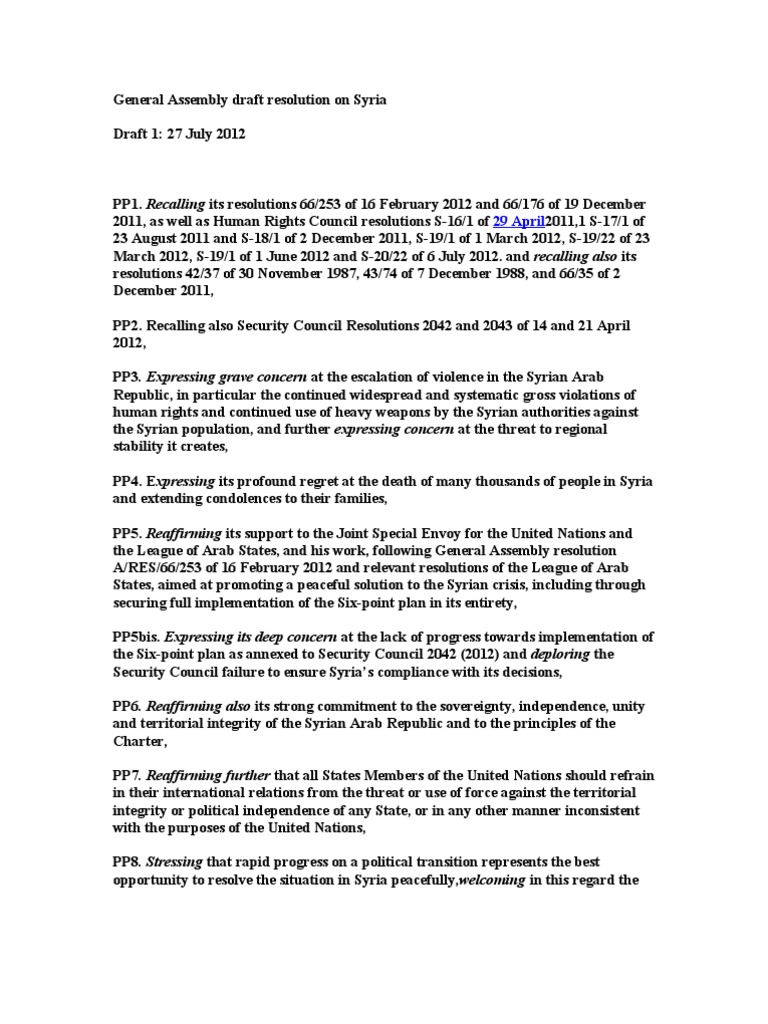 General Assembly draft resolution on Syria

Draft 1: 27 July 2012

PP1. Recalling its resolutions 66/253 of 16 February 2012 and 66/176 of 19 December 2011, as well as Human Rights Council resolutions S-16/1 of 29 April2011,1 S-17/1 of 23 August 2011 and S-18/1 of 2 December 2011, S-19/1 of 1 March 2012, S-19/22 of 23 March 2012, S-19/1 of 1 June 2012 and S-20/22 of 6 July 2012. and recalling also its resolutions 42/37 of 30 November 1987, 43/74 of 7 December 1988, and 66/35 of 2 December 2011,

PP2. Recalling also Security Council Resolutions 2042 and 2043 of 14 and 21 April 2012,

PP3. Expressing grave concern at the escalation of violence in the Syrian Arab Republic, in particular the continued widespread and systematic gross violations of human rights and continued use of heavy weapons by the Syrian authorities against the Syrian population, and further expressing concern at the threat to regional stability it creates,

PP4. Expressing its profound regret at the death of many thousands of people in Syria and extending condolences to their families,

PP5. Reaffirming its support to the Joint Special Envoy for the United Nations and the League of Arab States, and his work, following General Assembly resolution A/RES/66/253 of 16 February 2012 and relevant resolutions of the League of Arab States, aimed at promoting a peaceful solution to the Syrian crisis, including through securing full implementation of the Six-point plan in its entirety,

PP5bis. Expressing its deep concern at the lack of progress towards implementation of the Six-point plan as annexed to Security Council 2042 (2012) and deploring the Security Council failure to ensure Syria's compliance with its decisions,

PP6. Reaffirming also its strong commitment to the sovereignty, independence, unity and territorial integrity of the Syrian Arab Republic and to the principles of the Charter,

PP7. Reaffirming further that all States Members of the United Nations should refrain in their international relations from the threat or use of force against the territorial integrity or political independence of any State, or in any other manner inconsistent with the purposes of the United Nations,

PP8. Stressing that rapid progress on a political transition represents the best opportunity to resolve the situation in Syria peacefully,welcoming in this regard the